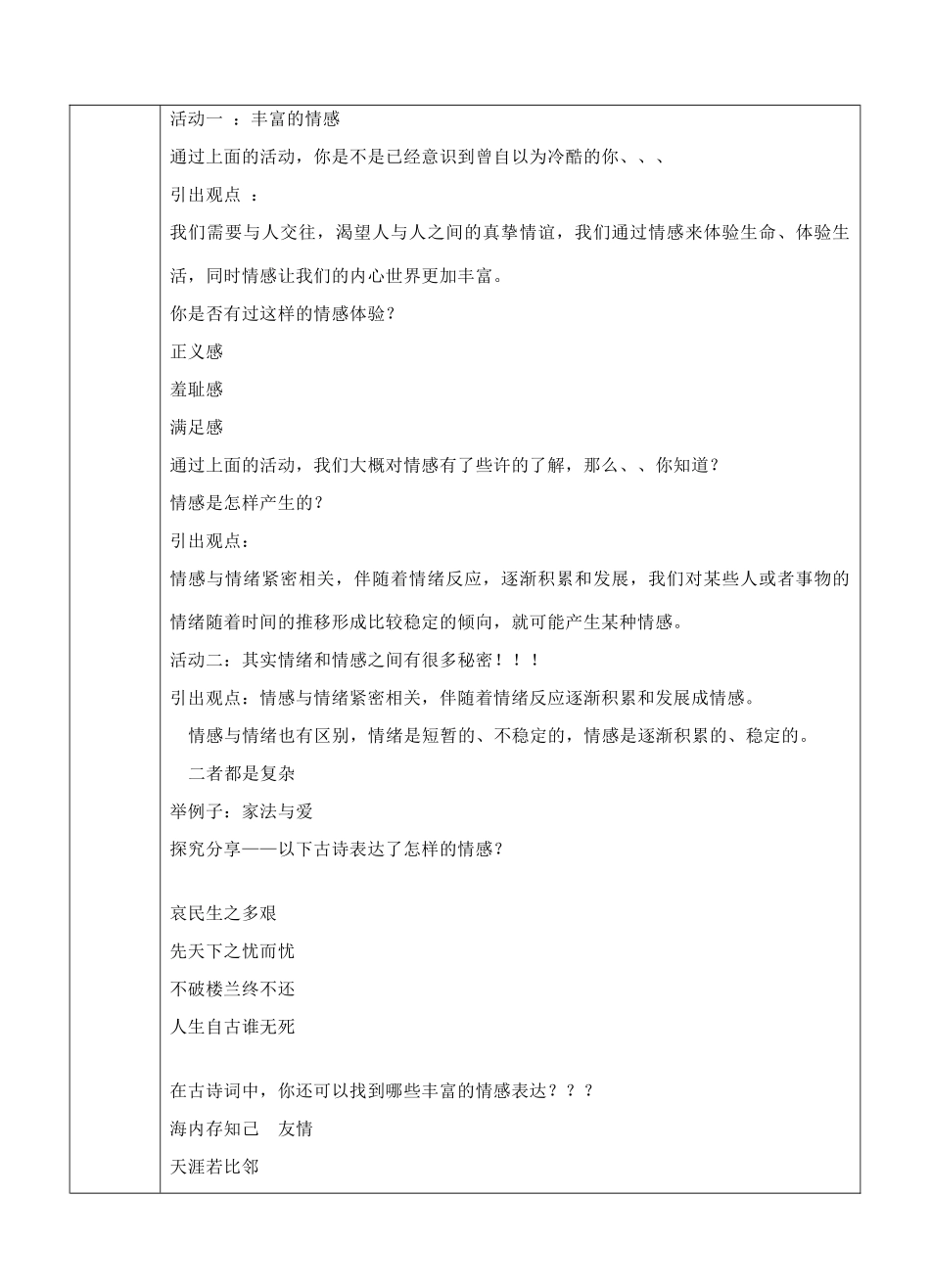 活动一 ：丰富的情感

通过上面的活动，你是不是已经意识到曾自以为冷酷的你、、、

引出观点 ：

我们需要与人交往，渴望人与人之间的真挚情谊，我们通过情感来体验生命、体验生活，同时情感让我们的内心世界更加丰富。

你是否有过这样的情感体验？

正义感

羞耻感

满足感

通过上面的活动，我们大概对情感有了些许的了解，那么、、你知道？

情感是怎样产生的？

引出观点：

情感与情绪紧密相关，伴随着情绪反应，逐渐积累和发展，我们对某些人或者事物的情绪随着时间的推移形成比较稳定的倾向，就可能产生某种情感。

活动二：其实情绪和情感之间有很多秘密！！！

引出观点：情感与情绪紧密相关，伴随着情绪反应逐渐积累和发展成情感。

情感与情绪也有区别，情绪是短暂的、不稳定的，情感是逐渐积累的、稳定的。

二者都是复杂

举例子：家法与爱

探究分享——以下古诗表达了怎样的情感？

哀民生之多艰

先天下之忧而忧

不破楼兰终不还

人生自古谁无死

在古诗词中，你还可以找到哪些丰富的情感表达？？？

海内存知己 友情

天涯若比邻